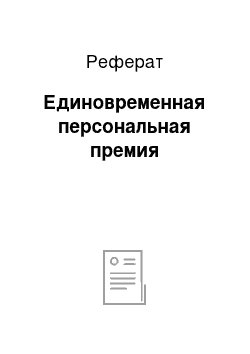 Реферат

Единовременная персональная премия